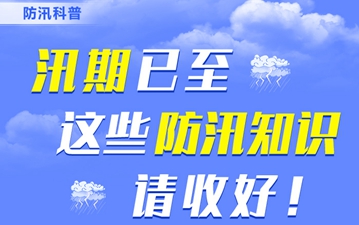 防汛科普

汛期已至

这些防汛知识

请收好！